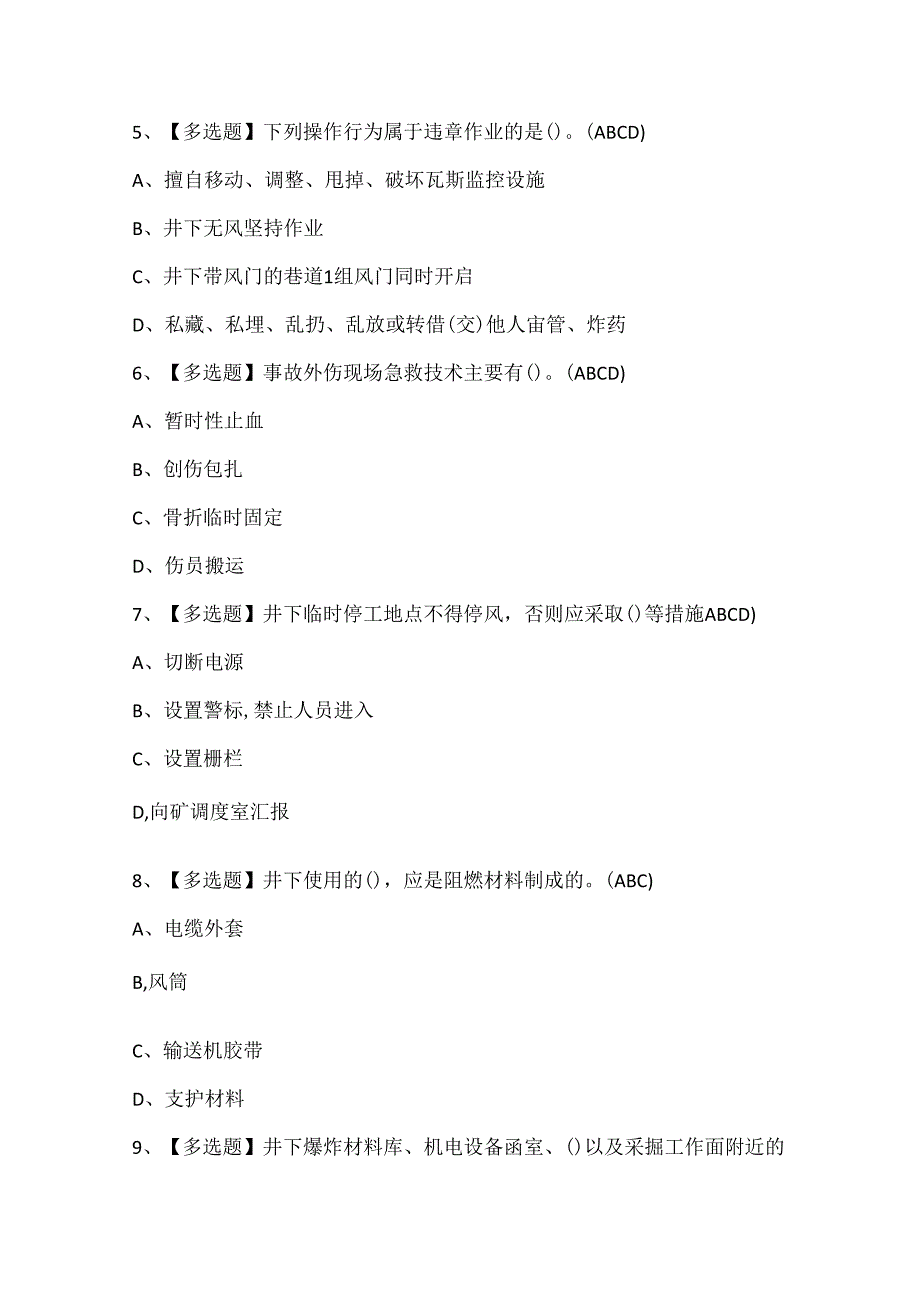 5、【多选题】下列操作行为属于违章作业的是()。(ABCD)

A、擅自移动、调整、甩掉、破坏瓦斯监控设施

B、井下无风坚持作业

C、井下带风门的巷道1组风门同时开启

D、私藏、私埋、乱扔、乱放或转借(交)他人宙管、炸药

6、【多选题】事故外伤现场急救技术主要有()。(ABCD)

A、暂时性止血

B、创伤包扎

C、骨折临时固定

D、伤员搬运

7、【多选题】井下临时停工地点不得停风，否则应采取()等措施ABCD)

A、切断电源

B、设置警标,禁止人员进入

C、设置栅栏

D,向矿调度室汇报

8、【多选题】井下使用的()，应是阻燃材料制成的。(ABC)

A、电缆外套

B,风筒

C、输送机胶带

D、支护材料

9、【多选题】井下爆炸材料库、机电设备函室、()以及采掘工作面附近的